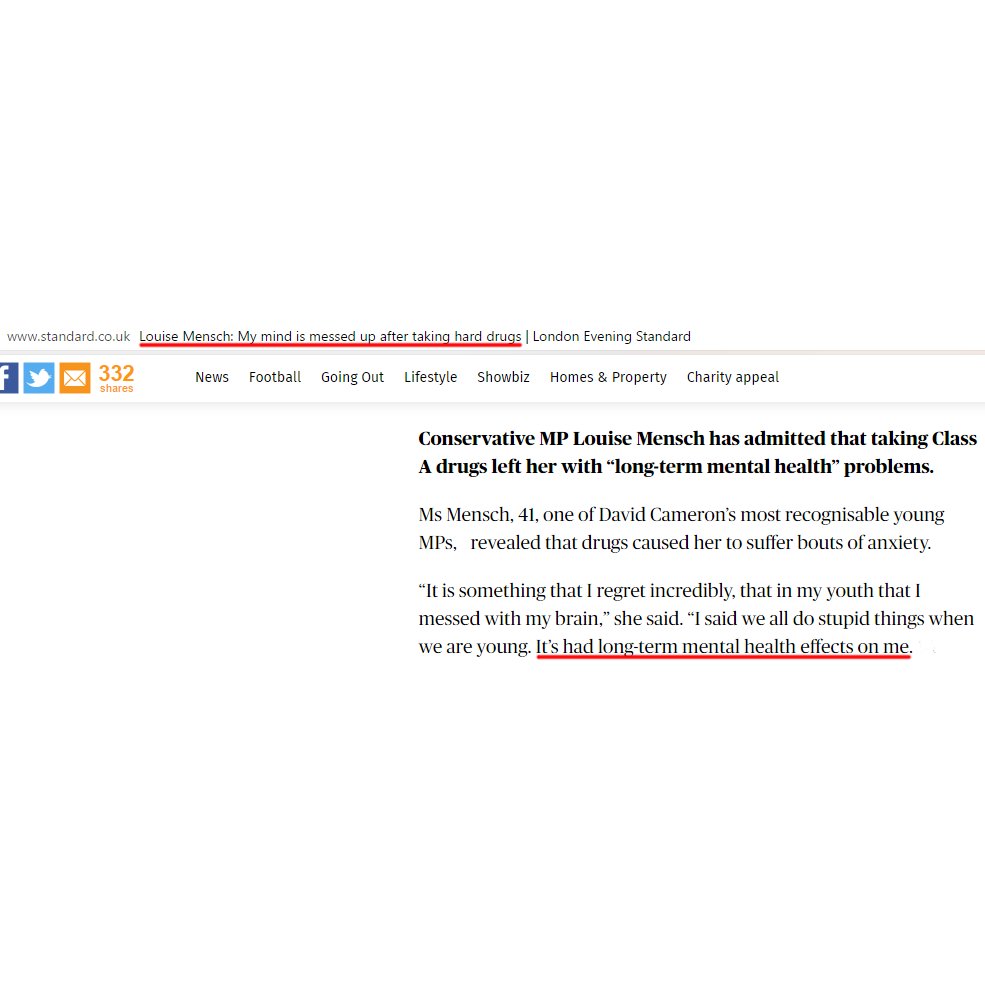 www.standard.co.uk Louise Mensch: My mind is messed up after taking hard drugs | London Evening Standard

332 shares

News Football Going Out Lifestyle Showbiz Homes & Property Charity appeal

**Conservative MP Louise Mensch has admitted that taking Class A drugs left her with “long-term mental health” problems.**

Ms Mensch, 41, one of David Cameron’s most recognisable young MPs, revealed that drugs caused her to suffer bouts of anxiety.

“It is something that I regret incredibly, that in my youth that I messed with my brain,” she said. “I said we all do stupid things when we are young. It’s had long-term mental health effects on me.